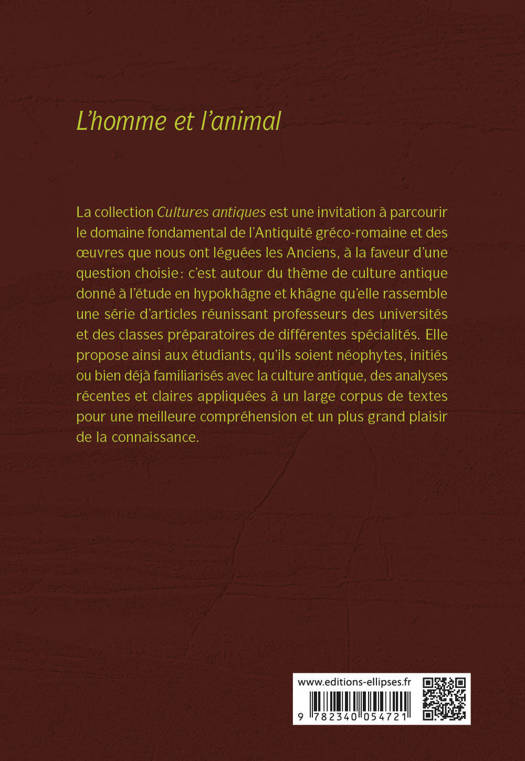 L'homme et l'animal

La collection Cultures antiques est une invitation à parcourir le domaine fondamental de l'Antiquité gréco-romaine et des œuvres que nous ont léguées les Anciens, à la faveur d'une question choisie : c'est autour du thème de culture antique donné à l'étude en hypokhâgne et khâgne qu'elle rassemble une série d'articles réunissant professeurs des universités et des classes préparatoires de différentes spécialités. Elle propose ainsi aux étudiants, qu'ils soient néophytes, initiés ou bien déjà familiarisés avec la culture antique, des analyses récentes et claires appliquées à un large corpus de textes pour une meilleure compréhension et un plus grand plaisir de la connaissance.

www.editions-ellipses.fr

9 782340 054721